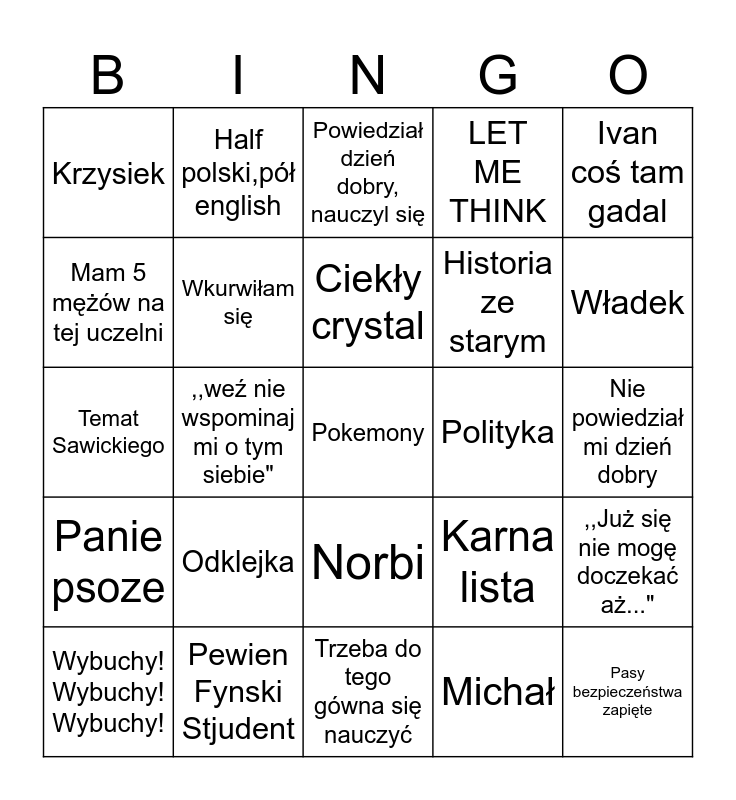 | B | I | N | G | O |
|---|---|---|---|---|
| Krzysiek | Half polski,pół english | Powiedział dzień dobry, nauczyl się | LET ME THINK | Ivan coś tam gadal |
| Mam 5 mężów na tej uczelni | Wkurwiłam się | Ciekły crystal | Historia ze starym | Władek |
| Temat Sawickiego | ,,weź nie wspominaj mi o tym siebie" | Pokemony | Polityka | Nie powiedział mi dzień dobry |
| Panie psoze | Odklejka | Norbi | Karna lista | ,,Już się nie mogę doczekać aż..." |
| Wybuchy! Wybuchy! Wybuchy! | Pewien Fynski Stjudent | Trzeba do tego gówna się nauczyć | Michał | Pasy bezpieczeństwa zapięte |